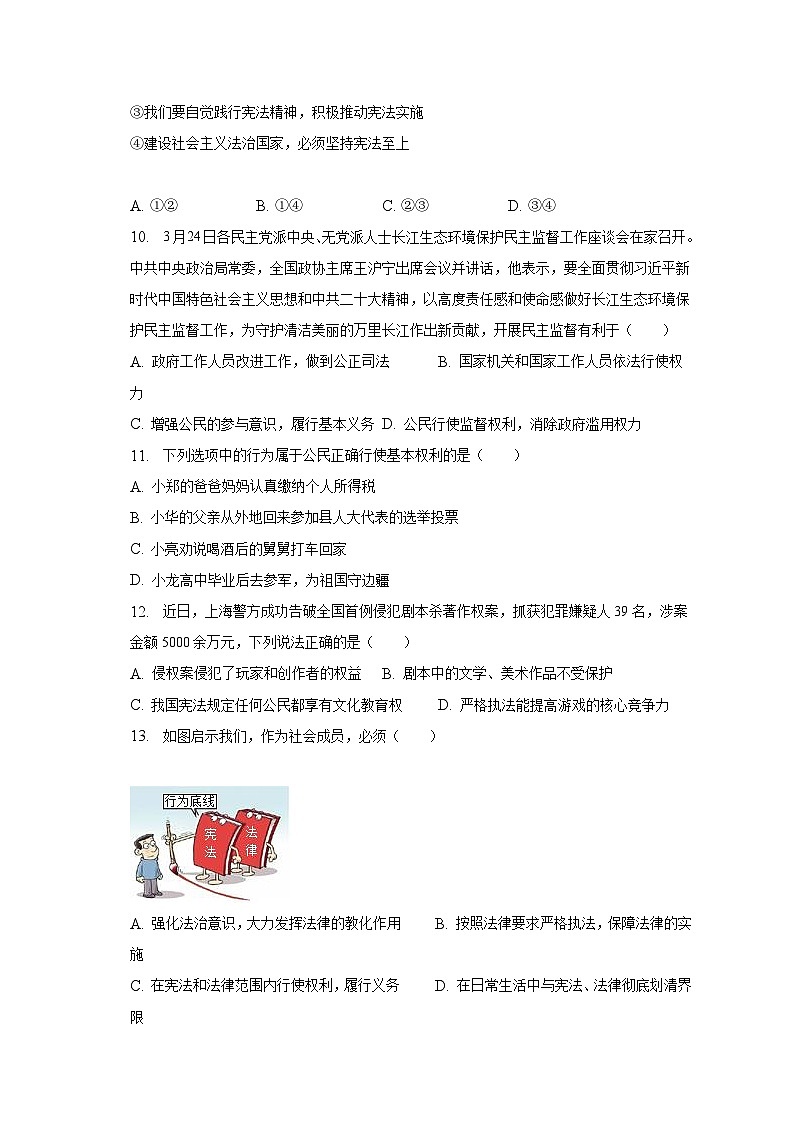 ③我们要自觉践行宪法精神，积极推动宪法实施
④建设社会主义法治国家，必须坚持宪法至上

A. ①②　　B. ①④　　C. ②③　　D. ③④

10. 3月24日各民主党派中央、无党派人士长江生态环境保护民主监督工作座谈会在京召开。中共中央政治局常委，全国政协主席王沪宁出席会议并讲话，他表示，要全面贯彻习近平新时代中国特色社会主义思想和中共二十大精神，以高度责任感和使命感做好长江生态环境保护民主监督工作，为守护清洁美丽的万里长江作出新贡献，开展民主监督有利于（　　）
A. 政府工作人员改进工作，做到公正司法　　B. 国家机关和国家工作人员依法行使权力
C. 增强公民的参与意识，履行基本义务　D. 公民行使监督权利，消除政府滥用权力

11. 下列选项中的行为属于公民正确行使基本权利的是（　　）
A. 小郑的爸爸妈妈认真缴纳个人所得税
B. 小华的父亲从外地回来参加县人大代表的选举投票
C. 小亮劝说喝酒后的舅舅打车回家
D. 小龙高中毕业后去参军，为祖国守边疆

12. 近日，上海警方成功告破全国首例侵犯剧本杀著作权案，抓获犯罪嫌疑人39名，涉案金额5000余万元，下列说法正确的是（　　）
A. 侵权案侵犯了玩家和创作者的权益　B. 剧本中的文学、美术作品不受保护
C. 我国宪法规定任何公民都享有文化教育权　　D. 严格执法能提高游戏的核心竞争力

13. 如图启示我们，作为社会成员，必须（　　）

行为底线
宪法
法律

A. 强化法治意识，大力发挥法律的教化作用　　B. 按照法律要求严格执法，保障法律的实施
C. 在宪法和法律范围内行使权利，履行义务　　D. 在日常生活中与宪法、法律彻底划清界限